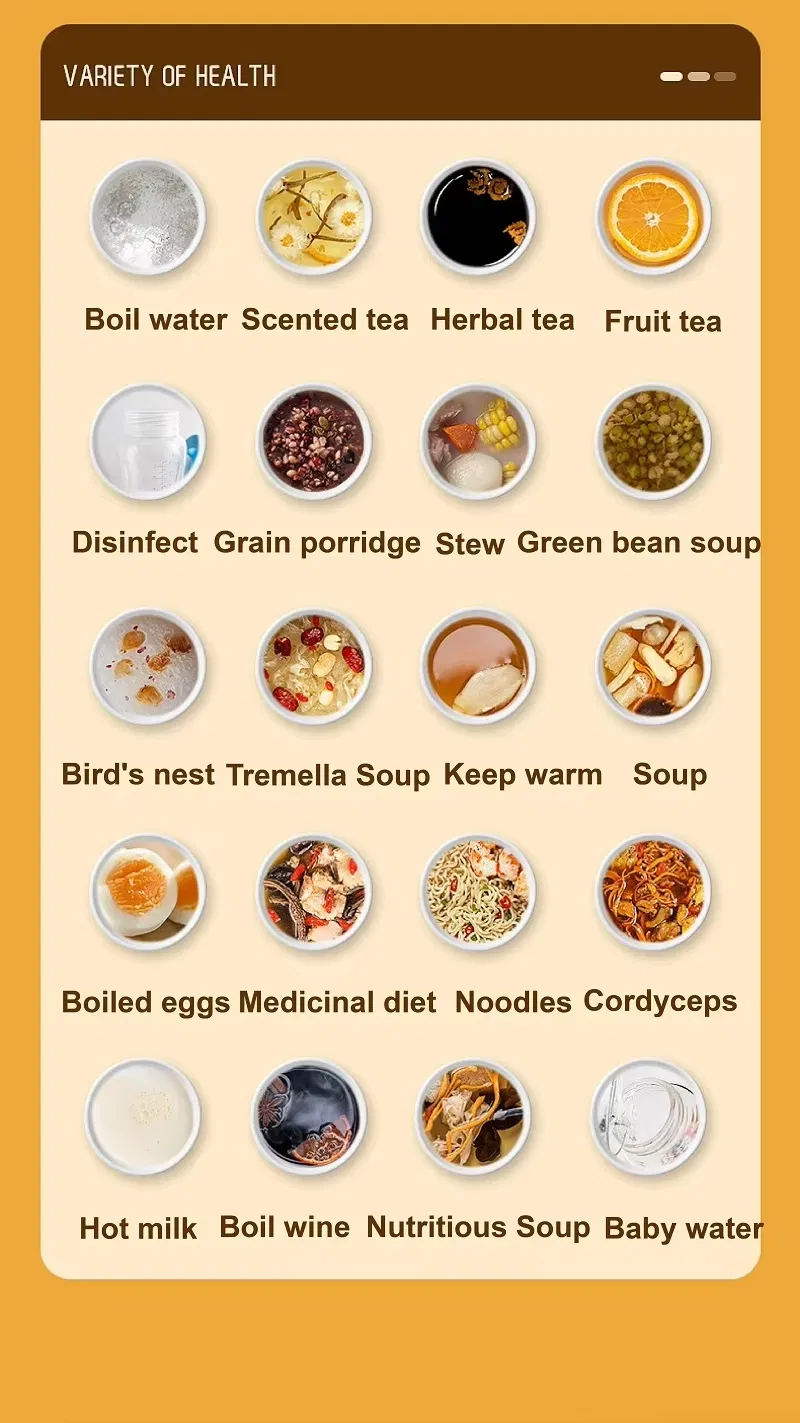 VARIETY OF HEALTH

Boil water

Scented tea

Herbal tea

Fruit tea

Disinfect

Grain porridge

Stew

Green bean soup

Bird's nest

Tremella Soup

Keep warm

Soup

Boiled eggs

Medicinal diet

Noodles

Cordyceps

Hot milk

Boil wine

Nutritious Soup

Baby water